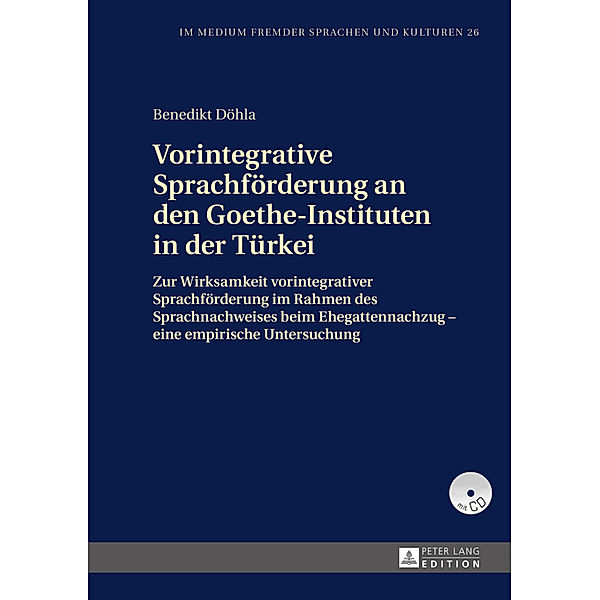 IM MEDIUM FREMDER SPRACHEN UND KULTUREN 26

Benedikt Döhla

Vorintegrative Sprachförderung an den Goethe-Instituten in der Türkei

Zur Wirksamkeit vorintegrativer Sprachförderung im Rahmen des Sprachnachweises beim Ehegattennachzug – eine empirische Untersuchung

mit CD

PETER LANG EDITION